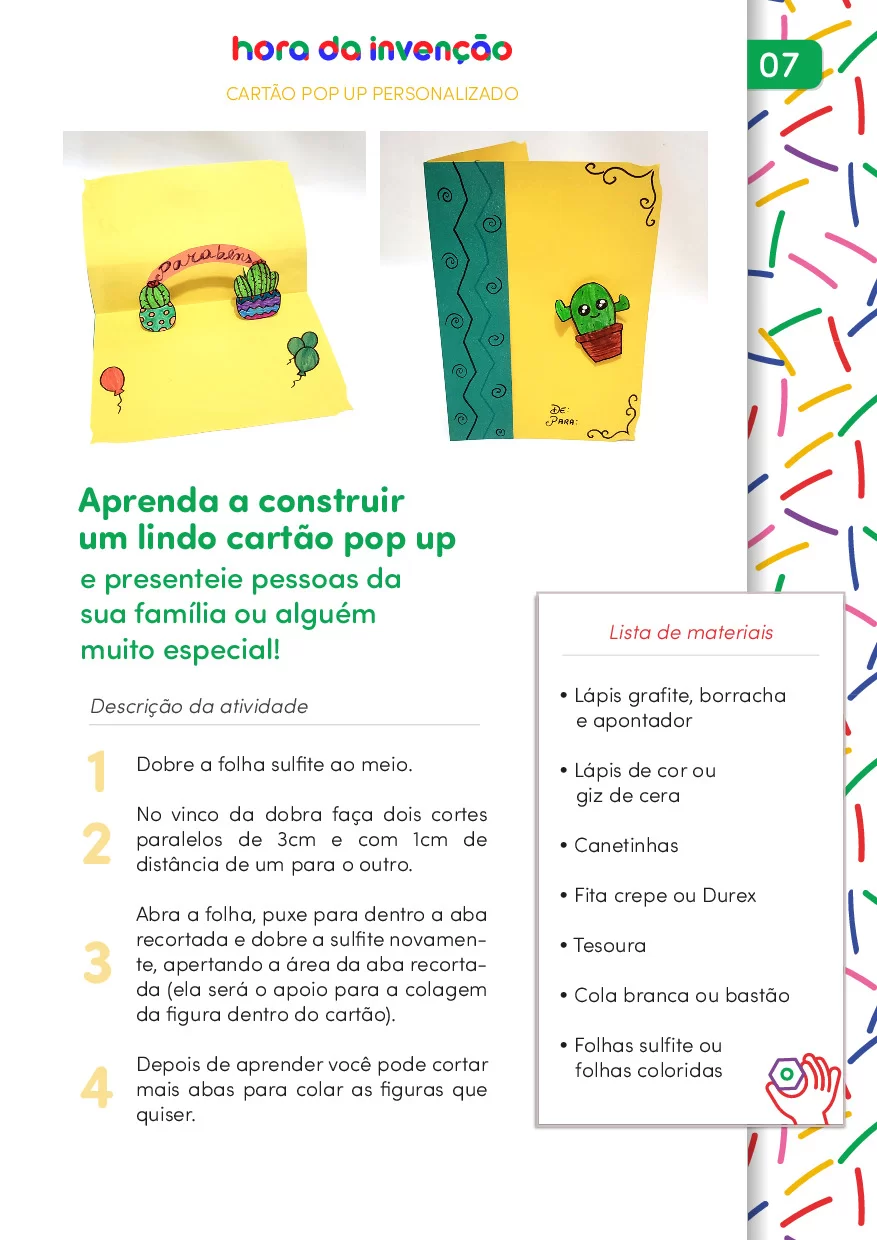 hora da invenção

CARTÃO POP UP PERSONALIZADO

07

Parabéns

DE:
PARA:

Aprenda a construir um lindo cartão pop up e presenteie pessoas da sua família ou alguém muito especial!

Descrição da atividade

1 Dobre a folha sulfite ao meio.

2 No vinco da dobra faça dois cortes paralelos de 3cm e com 1cm de distância de um para o outro.

3 Abra a folha, puxe para dentro a aba recortada e dobre a sulfite novamente, apertando a área da aba recortada (ela será o apoio para a colagem da figura dentro do cartão).

4 Depois de aprender você pode cortar mais abas para colar as figuras que quiser.

Lista de materiais

• Lápis grafite, borracha e apontador

• Lápis de cor ou giz de cera

• Canetinhas

• Fita crepe ou Durex

• Tesoura

• Cola branca ou bastão

• Folhas sulfite ou folhas coloridas